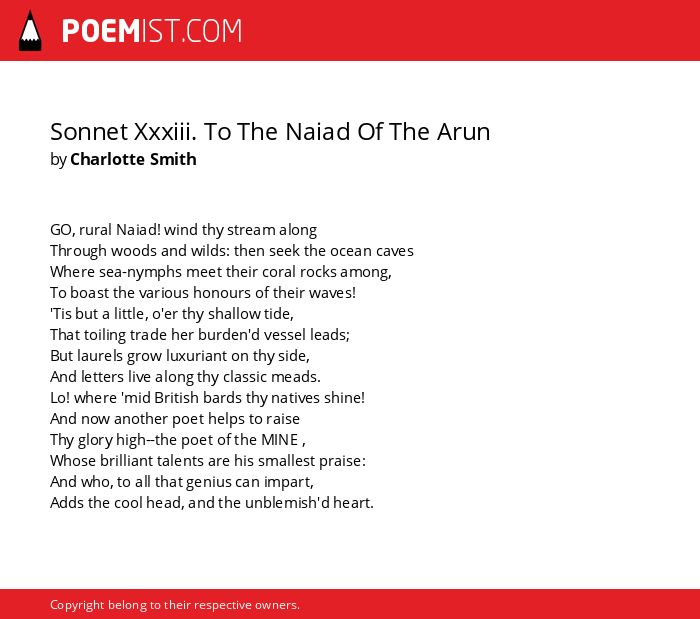 POEMIST.COM

Sonnet Xxxiii. To The Naiad Of The Arun
by Charlotte Smith

GO, rural Naiad! wind thy stream along
Through woods and wilds: then seek the ocean caves
Where sea-nymphs meet their coral rocks among,
To boast the various honours of their waves!
'Tis but a little, o'er thy shallow tide,
That toiling trade her burden'd vessel leads;
But laurels grow luxuriant on thy side,
And letters live along thy classic meads.
Lo! where 'mid British bards thy natives shine!
And now another poet helps to raise
Thy glory high--the poet of the MINE ,
Whose brilliant talents are his smallest praise:
And who, to all that genius can impart,
Adds the cool head, and the unblemish'd heart.

Copyright belong to their respective owners.